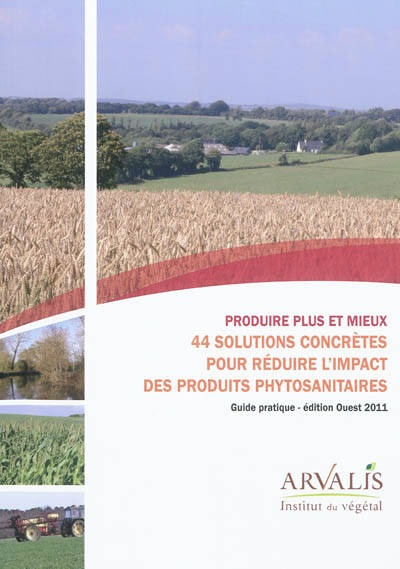 PRODUIRE PLUS ET MIEUX
44 SOLUTIONS CONCRÈTES POUR RÉDUIRE L'IMPACT DES PRODUITS PHYTOSANITAIRES

Guide pratique - édition Ouest 2011

ARVALIS
Institut du végétal